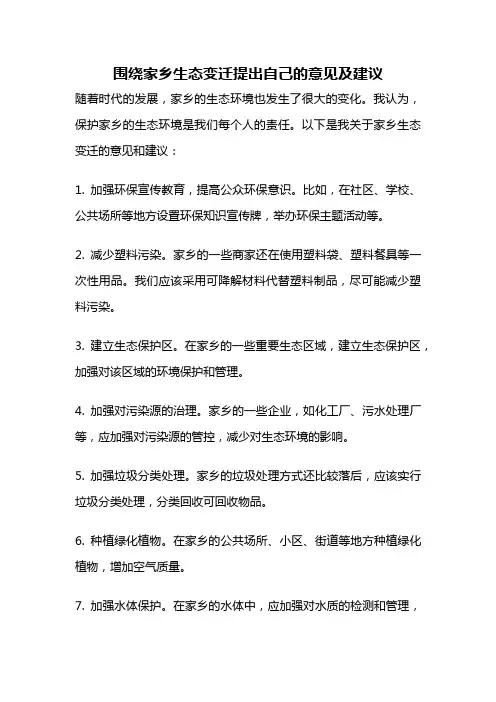 围绕家乡生态变迁提出自己的意见及建议

随着时代的发展，家乡的生态环境也发生了很大的变化。我认为，保护家乡的生态环境是我们每个人的责任。以下是我关于家乡生态变迁的意见和建议：

1. 加强环保宣传教育，提高公众环保意识。比如，在社区、学校、公共场所等地方设置环保知识宣传牌，举办环保主题活动等。

2. 减少塑料污染。家乡的一些商家还在使用塑料袋、塑料餐具等一次性用品。我们应该采用可降解材料代替塑料制品，尽可能减少塑料污染。

3. 建立生态保护区。在家乡的一些重要生态区域，建立生态保护区，加强对该区域的环境保护和管理。

4. 加强对污染源的治理。家乡的一些企业，如化工厂、污水处理厂等，应加强对污染源的管控，减少对生态环境的影响。

5. 加强垃圾分类处理。家乡的垃圾处理方式还比较落后，应该实行垃圾分类处理，分类回收可回收物品。

6. 种植绿化植物。在家乡的公共场所、小区、街道等地方种植绿化植物，增加空气质量。

7. 加强水体保护。在家乡的水体中，应加强对水质的检测和管理，